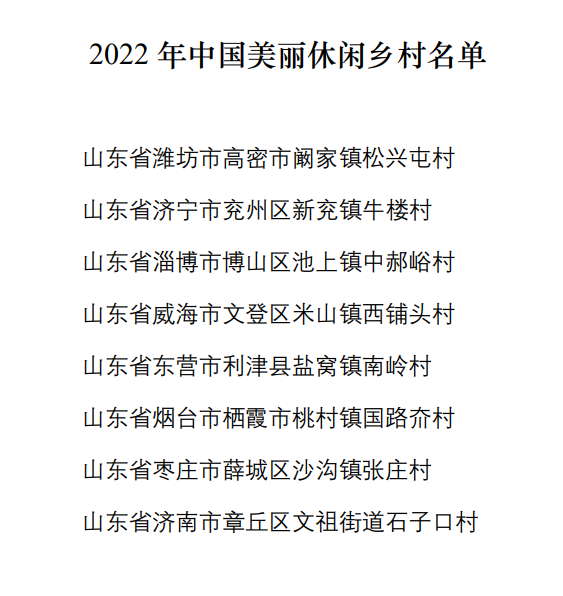 2022 年中国美丽休闲乡村名单

山东省潍坊市高密市阚家镇松兴屯村

山东省济宁市兖州区新兖镇牛楼村

山东省淄博市博山区池上镇中郝峪村

山东省威海市文登区米山镇西铺头村

山东省东营市利津县盐窝镇南岭村

山东省烟台市栖霞市桃村镇国路夼村

山东省枣庄市薛城区沙沟镇张庄村

山东省济南市章丘区文祖街道石子口村